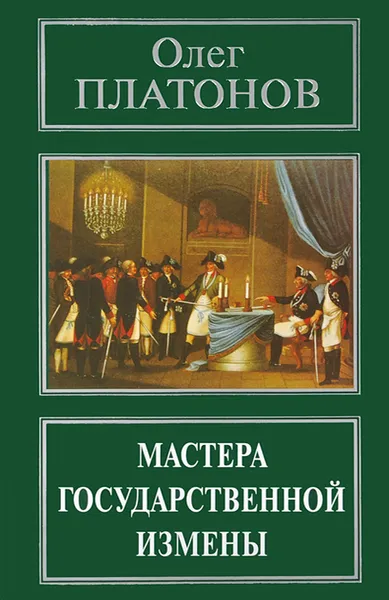 Олег
ПЛАТОНОВ

МАСТЕРА
ГОСУДАРСТВЕННОЙ
ИЗМЕНЫ